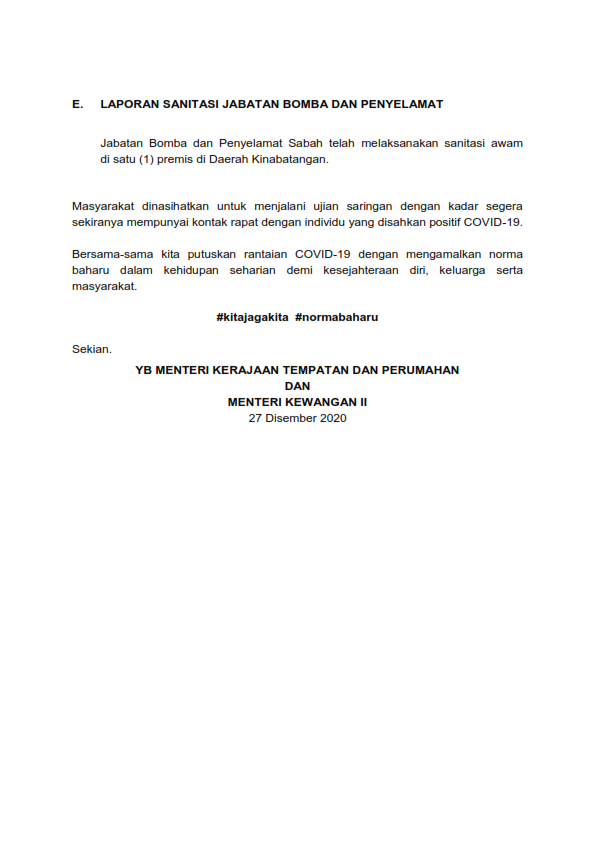 E. LAPORAN SANITASI JABATAN BOMBA DAN PENYELAMAT

Jabatan Bomba dan Penyelamat Sabah telah melaksanakan sanitasi awam di satu (1) premis di Daerah Kinabatangan.

Masyarakat dinasihatkan untuk menjalani ujian saringan dengan kadar segera sekiranya mempunyai kontak rapat dengan individu yang disahkan positif COVID-19.

Bersama-sama kita putuskan rantaian COVID-19 dengan mengamalkan norma baharu dalam kehidupan seharian demi kesejahteraan diri, keluarga serta masyarakat.

#kitajagakita #normabaharu

Sekian.

YB MENTERI KERAJAAN TEMPATAN DAN PERUMAHAN
DAN
MENTERI KEWANGAN II
27 Disember 2020